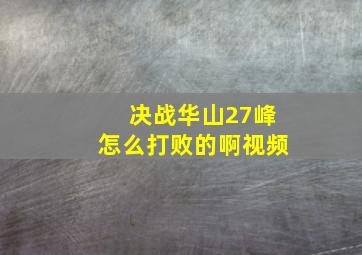 决战华山27峰
怎么打败的啊视频